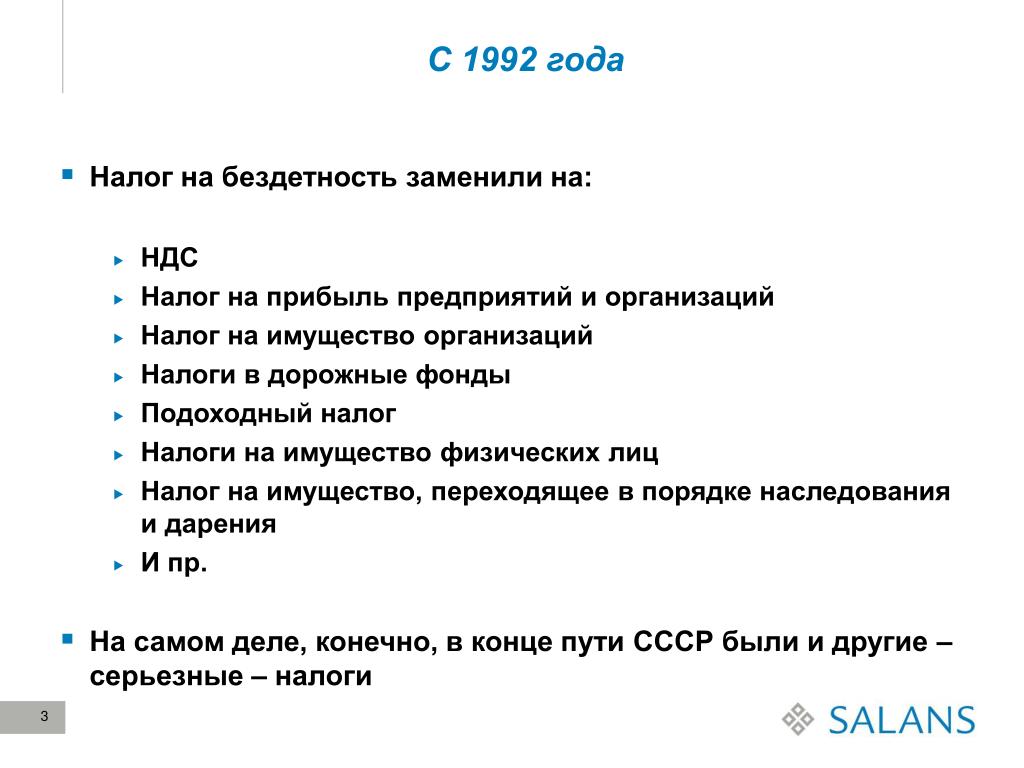 С 1992 года

Налог на бездетность заменили на:

НДС
Налог на прибыль предприятий и организаций
Налог на имущество организаций
Налоги в дорожные фонды
Подоходный налог
Налоги на имущество физических лиц
Налог на имущество, переходящее в порядке наследования и дарения
И пр.

На самом деле, конечно, в конце пути СССР были и другие – серьезные – налоги

3

SALANS